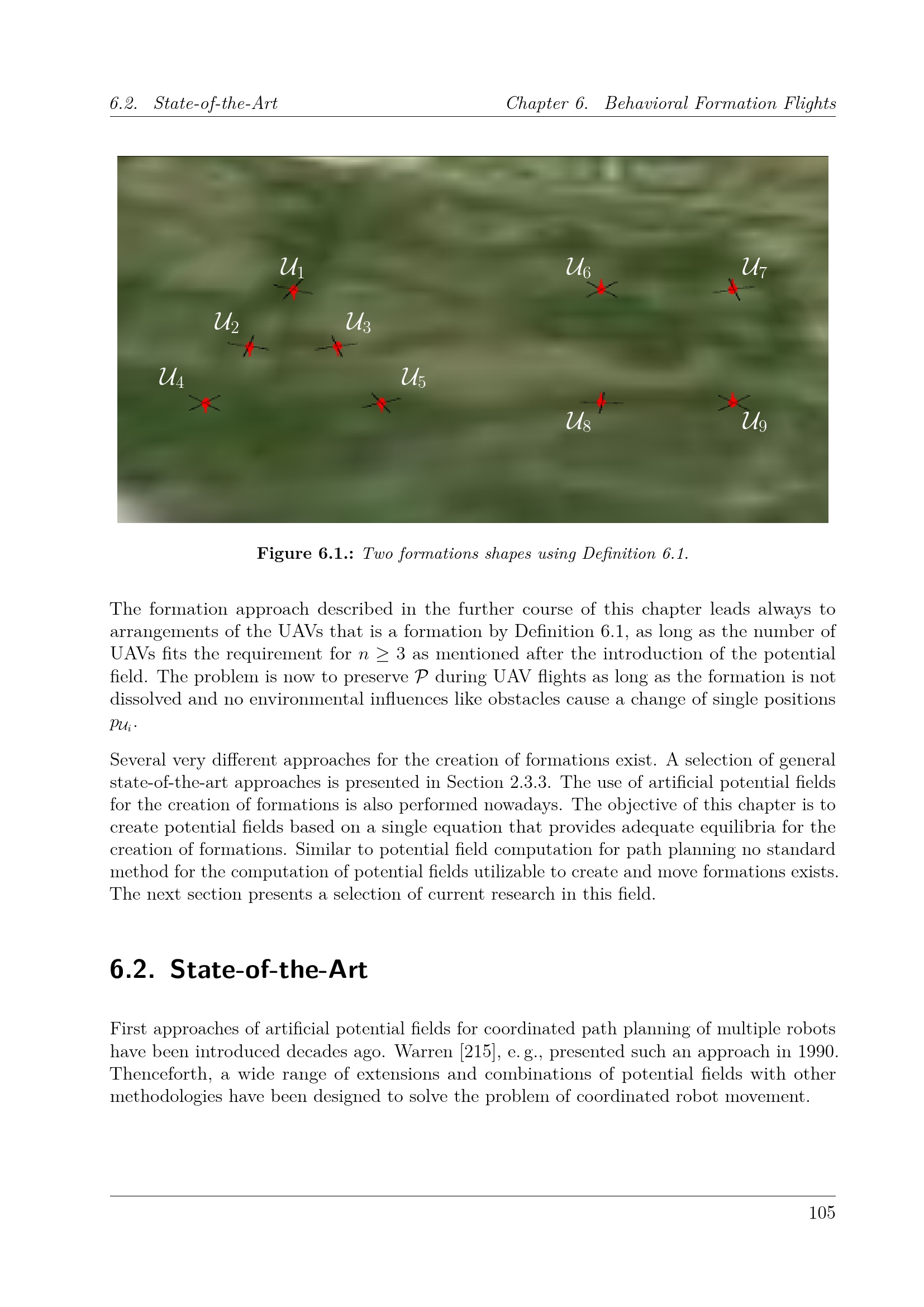 6.2. State-of-the-Art Chapter 6. Behavioral Formation Flights

$\mathcal{U}_1$

$\mathcal{U}_6$

$\mathcal{U}_7$

$\mathcal{U}_2$

$\mathcal{U}_3$

$\mathcal{U}_4$

$\mathcal{U}_5$

$\mathcal{U}_8$

$\mathcal{U}_9$

Figure 6.1.: Two formations shapes using Definition 6.1.

The formation approach described in the further course of this chapter leads always to arrangements of the UAVs that is a formation by Definition 6.1, as long as the number of UAVs fits the requirement for $n \geq 3$ as mentioned after the introduction of the potential field. The problem is now to preserve $\mathcal{P}$ during UAV flights as long as the formation is not dissolved and no environmental influences like obstacles cause a change of single positions $p_{\mathcal{U}_i}$.

Several very different approaches for the creation of formations exist. A selection of general state-of-the-art approaches is presented in Section 2.3.3. The use of artificial potential fields for the creation of formations is also performed nowadays. The objective of this chapter is to create potential fields based on a single equation that provides adequate equilibria for the creation of formations. Similar to potential field computation for path planning no standard method for the computation of potential fields utilizable to create and move formations exists. The next section presents a selection of current research in this field.

6.2. State-of-the-Art

First approaches of artificial potential fields for coordinated path planning of multiple robots have been introduced decades ago. Warren [215], e. g., presented such an approach in 1990. Thenceforth, a wide range of extensions and combinations of potential fields with other methodologies have been designed to solve the problem of coordinated robot movement.

105